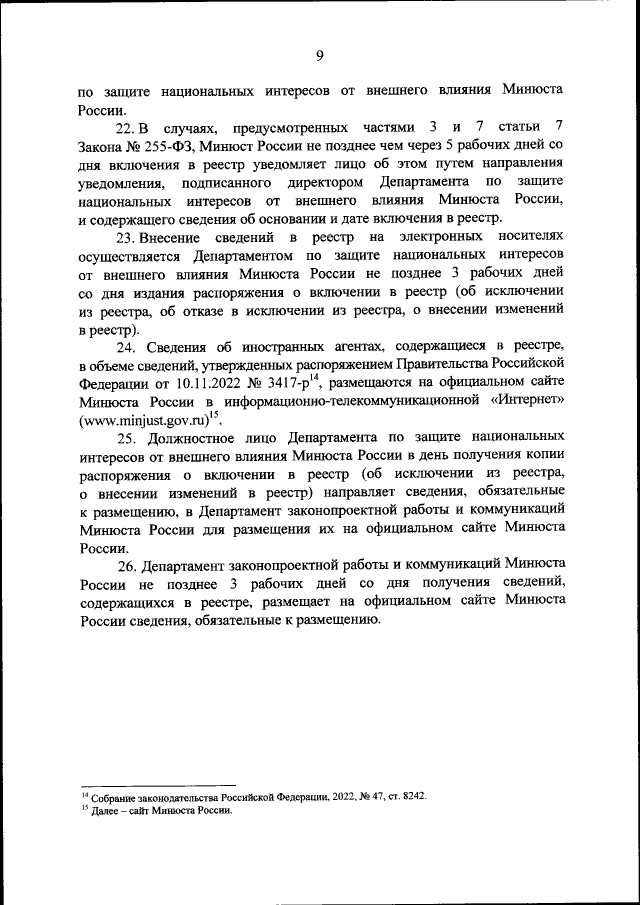 9

по защите национальных интересов от внешнего влияния Минюста России.

22. В случаях, предусмотренных частями 3 и 7 статьи 7 Закона № 255-ФЗ, Минюст России не позднее чем через 5 рабочих дней со дня включения в реестр уведомляет лицо об этом путем направления уведомления, подписанного директором Департамента по защите национальных интересов от внешнего влияния Минюста России, и содержащего сведения об основании и дате включения в реестр.

23. Внесение сведений в реестр на электронных носителях осуществляется Департаментом по защите национальных интересов от внешнего влияния Минюста России не позднее 3 рабочих дней со дня издания распоряжения о включении в реестр (об исключении из реестра, об отказе в исключении из реестра, о внесении изменений в реестр).

24. Сведения об иностранных агентах, содержащиеся в реестре, в объеме сведений, утвержденных распоряжением Правительства Российской Федерации от 10.11.2022 № 3417-р$^{14}$, размещаются на официальном сайте Минюста России в информационно-телекоммуникационной «Интернет» (www.minjust.gov.ru)$^{15}$.

25. Должностное лицо Департамента по защите национальных интересов от внешнего влияния Минюста России в день получения копии распоряжения о включении в реестр (об исключении из реестра, о внесении изменений в реестр) направляет сведения, обязательные к размещению, в Департамент законопроектной работы и коммуникаций Минюста России для размещения их на официальном сайте Минюста России.

26. Департамент законопроектной работы и коммуникаций Минюста России не позднее 3 рабочих дней со дня получения сведений, содержащихся в реестре, размещает на официальном сайте Минюста России сведения, обязательные к размещению.

$^{14}$ Собрание законодательства Российской Федерации, 2022, № 47, ст. 8242.
$^{15}$ Далее – сайт Минюста России.